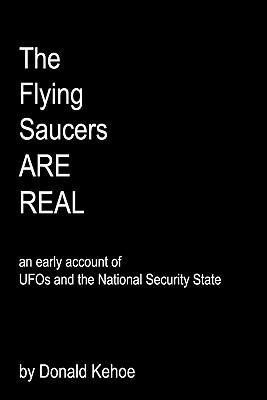 The Flying Saucers ARE REAL

an early account of UFOs and the National Security State

by Donald Kehoe